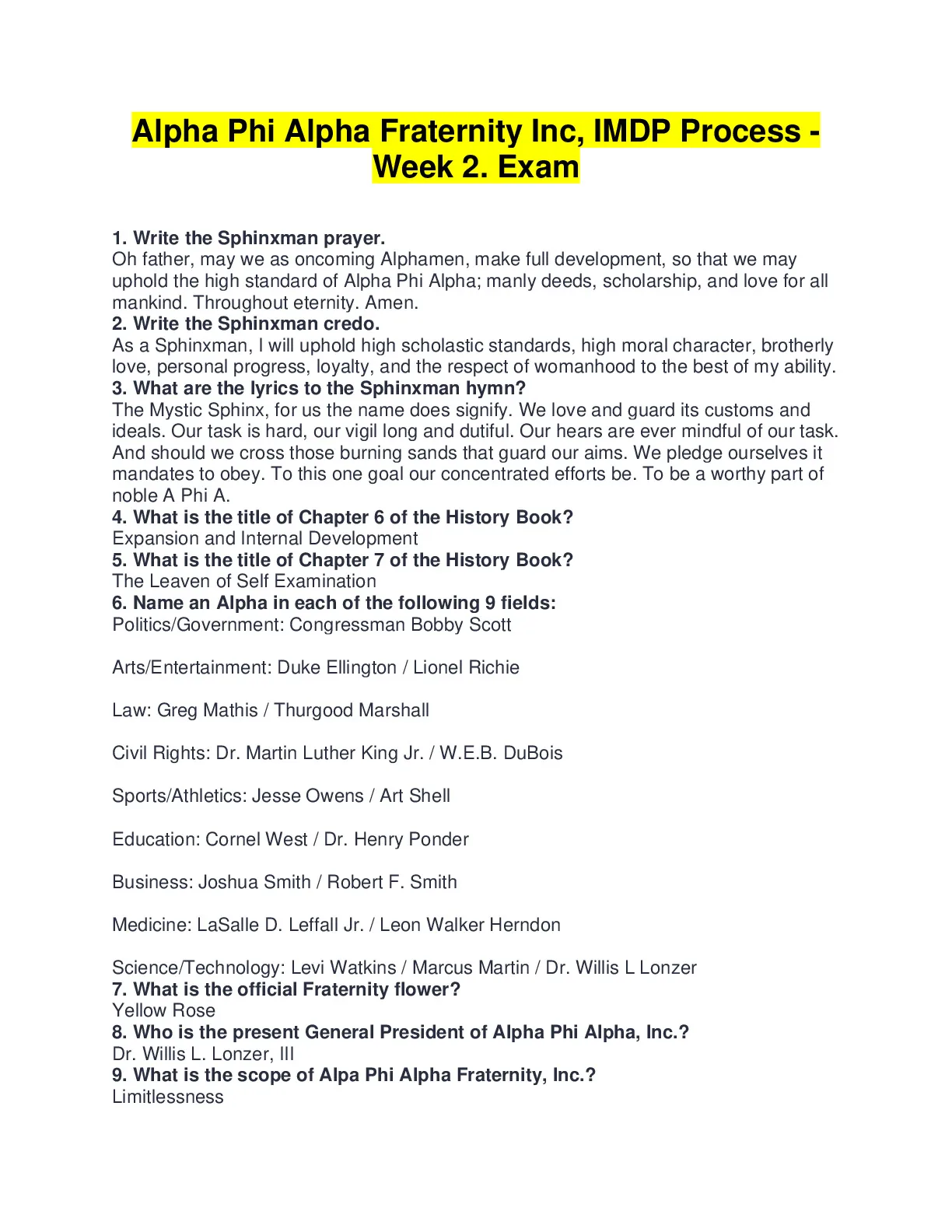 Alpha Phi Alpha Fraternity Inc, IMDP Process - Week 2. Exam

1. Write the Sphinxman prayer.
Oh father, may we as oncoming Alphamen, make full development, so that we may uphold the high standard of Alpha Phi Alpha; manly deeds, scholarship, and love for all mankind. Throughout eternity. Amen.
2. Write the Sphinxman credo.
As a Sphinxman, I will uphold high scholastic standards, high moral character, brotherly love, personal progress, loyalty, and the respect of womanhood to the best of my ability.
3. What are the lyrics to the Sphinxman hymn?
The Mystic Sphinx, for us the name does signify. We love and guard its customs and ideals. Our task is hard, our vigil long and dutiful. Our hears are ever mindful of our task. And should we cross those burning sands that guard our aims. We pledge ourselves it mandates to obey. To this one goal our concentrated efforts be. To be a worthy part of noble A Phi A.
4. What is the title of Chapter 6 of the History Book?
Expansion and Internal Development
5. What is the title of Chapter 7 of the History Book?
The Leaven of Self Examination
6. Name an Alpha in each of the following 9 fields:
Politics/Government: Congressman Bobby Scott

Arts/Entertainment: Duke Ellington / Lionel Richie

Law: Greg Mathis / Thurgood Marshall

Civil Rights: Dr. Martin Luther King Jr. / W.E.B. DuBois

Sports/Athletics: Jesse Owens / Art Shell

Education: Cornel West / Dr. Henry Ponder

Business: Joshua Smith / Robert F. Smith

Medicine: LaSalle D. Leffall Jr. / Leon Walker Herndon

Science/Technology: Levi Watkins / Marcus Martin / Dr. Willis L Lonzer
7. What is the official Fraternity flower?
Yellow Rose
8. Who is the present General President of Alpha Phi Alpha, Inc.?
Dr. Willis L. Lonzer, III
9. What is the scope of Alpa Phi Alpha Fraternity, Inc.?
Limitlessness